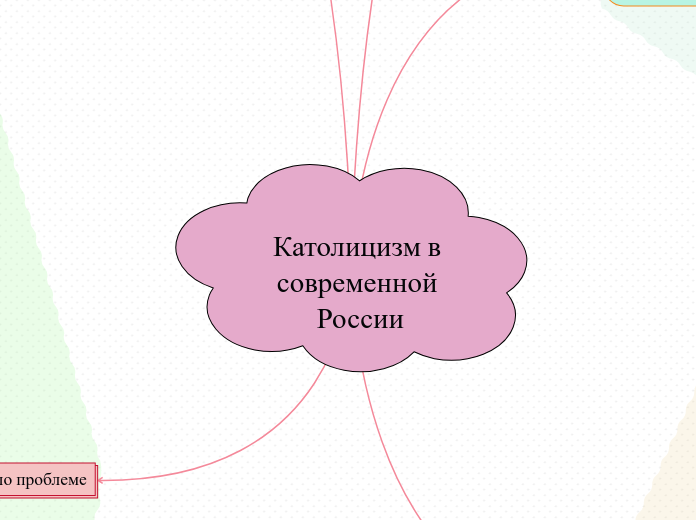 Католицизм в современной России

по проблеме